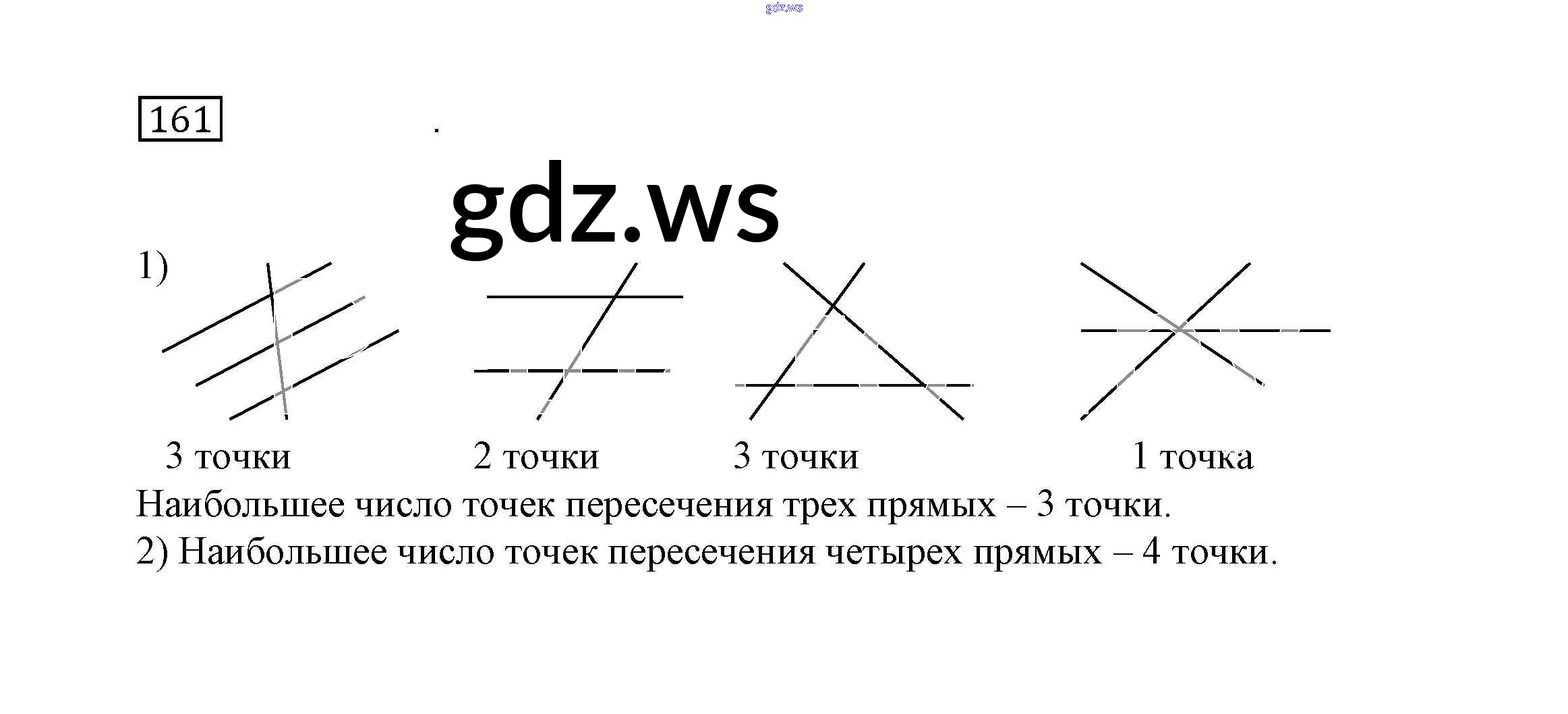 161

1)

3 точки 2 точки 3 точки 1 точка

Наибольшее число точек пересечения трех прямых – 3 точки.

2) Наибольшее число точек пересечения четырех прямых – 4 точки.

gdz.ws